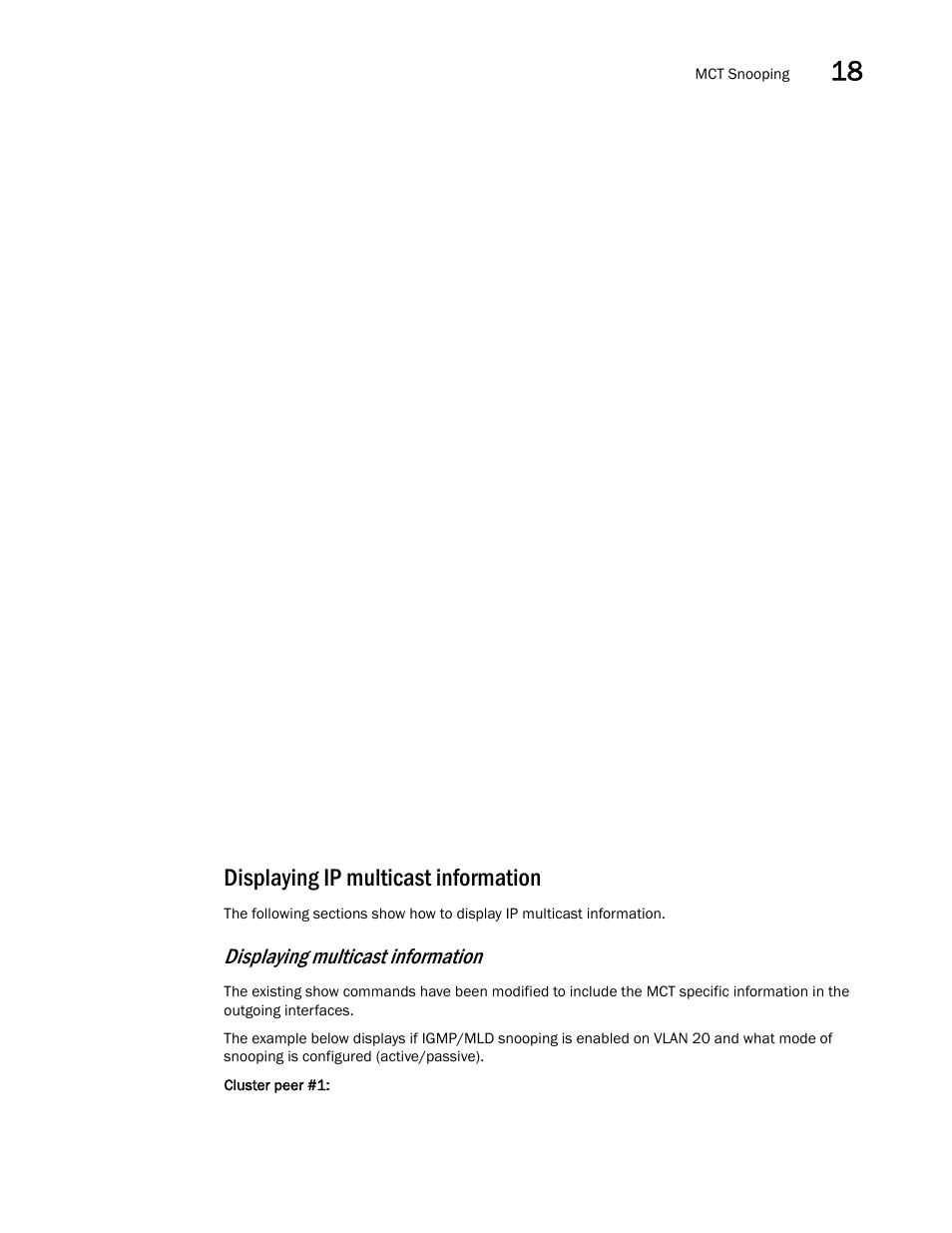 MCT Snooping 18

Displaying IP multicast information

The following sections show how to display IP multicast information.

Displaying multicast information

The existing show commands have been modified to include the MCT specific information in the outgoing interfaces.

The example below displays if IGMP/MLD snooping is enabled on VLAN 20 and what mode of snooping is configured (active/passive).

Cluster peer #1: